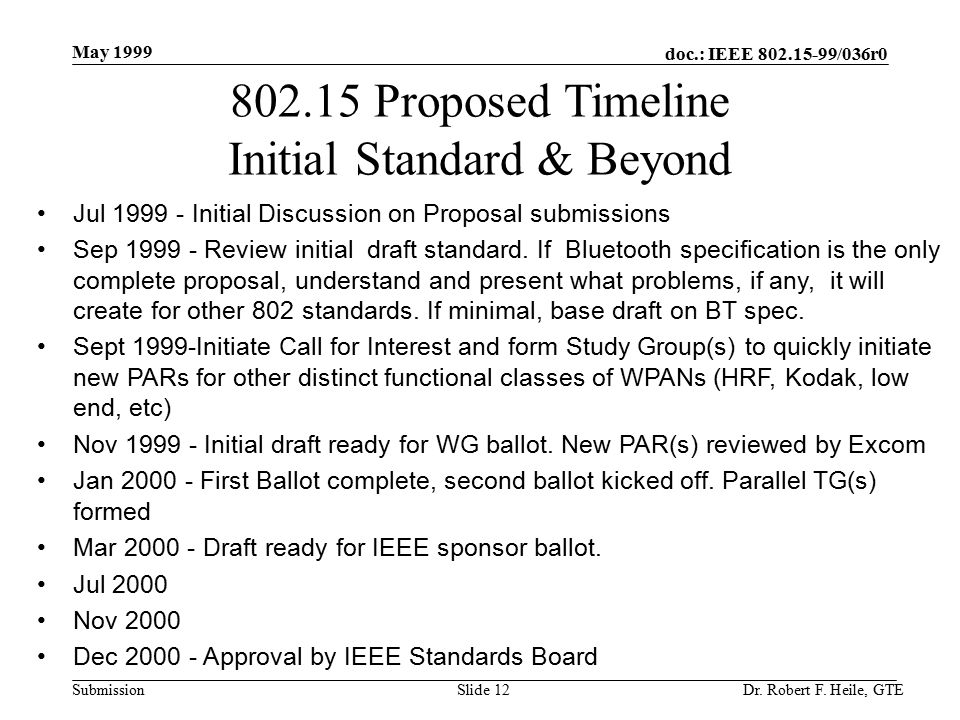 May 1999

doc.: IEEE 802.15-99/036r0

802.15 Proposed Timeline
Initial Standard & Beyond

• Jul 1999 - Initial Discussion on Proposal submissions
• Sep 1999 - Review initial draft standard. If Bluetooth specification is the only complete proposal, understand and present what problems, if any, it will create for other 802 standards. If minimal, base draft on BT spec.
• Sept 1999-Initiate Call for Interest and form Study Group(s) to quickly initiate new PARs for other distinct functional classes of WPANs (HRF, Kodak, low end, etc)
• Nov 1999 - Initial draft ready for WG ballot. New PAR(s) reviewed by Excom
• Jan 2000 - First Ballot complete, second ballot kicked off. Parallel TG(s) formed
• Mar 2000 - Draft ready for IEEE sponsor ballot.
• Jul 2000
• Nov 2000
• Dec 2000 - Approval by IEEE Standards Board

Submission

Slide 12

Dr. Robert F. Heile, GTE